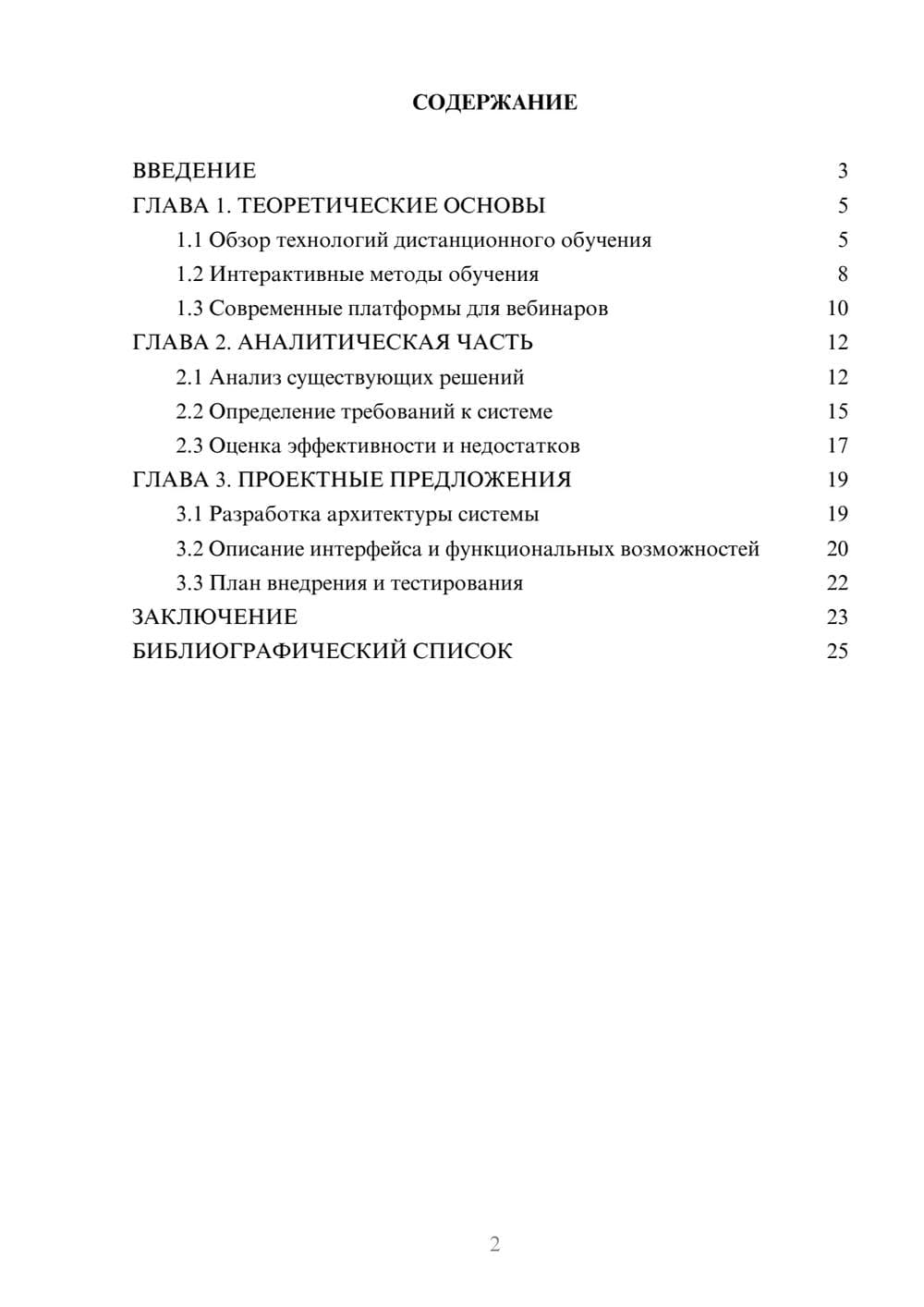 СОДЕРЖАНИЕ

ВВЕДЕНИЕ 3
ГЛАВА 1. ТЕОРЕТИЧЕСКИЕ ОСНОВЫ 5
1.1 Обзор технологий дистанционного обучения 5
1.2 Интерактивные методы обучения 8
1.3 Современные платформы для вебинаров 10
ГЛАВА 2. АНАЛИТИЧЕСКАЯ ЧАСТЬ 12
2.1 Анализ существующих решений 12
2.2 Определение требований к системе 15
2.3 Оценка эффективности и недостатков 17
ГЛАВА 3. ПРОЕКТНЫЕ ПРЕДЛОЖЕНИЯ 19
3.1 Разработка архитектуры системы 19
3.2 Описание интерфейса и функциональных возможностей 20
3.3 План внедрения и тестирования 22
ЗАКЛЮЧЕНИЕ 23
БИБЛИОГРАФИЧЕСКИЙ СПИСОК 25

2